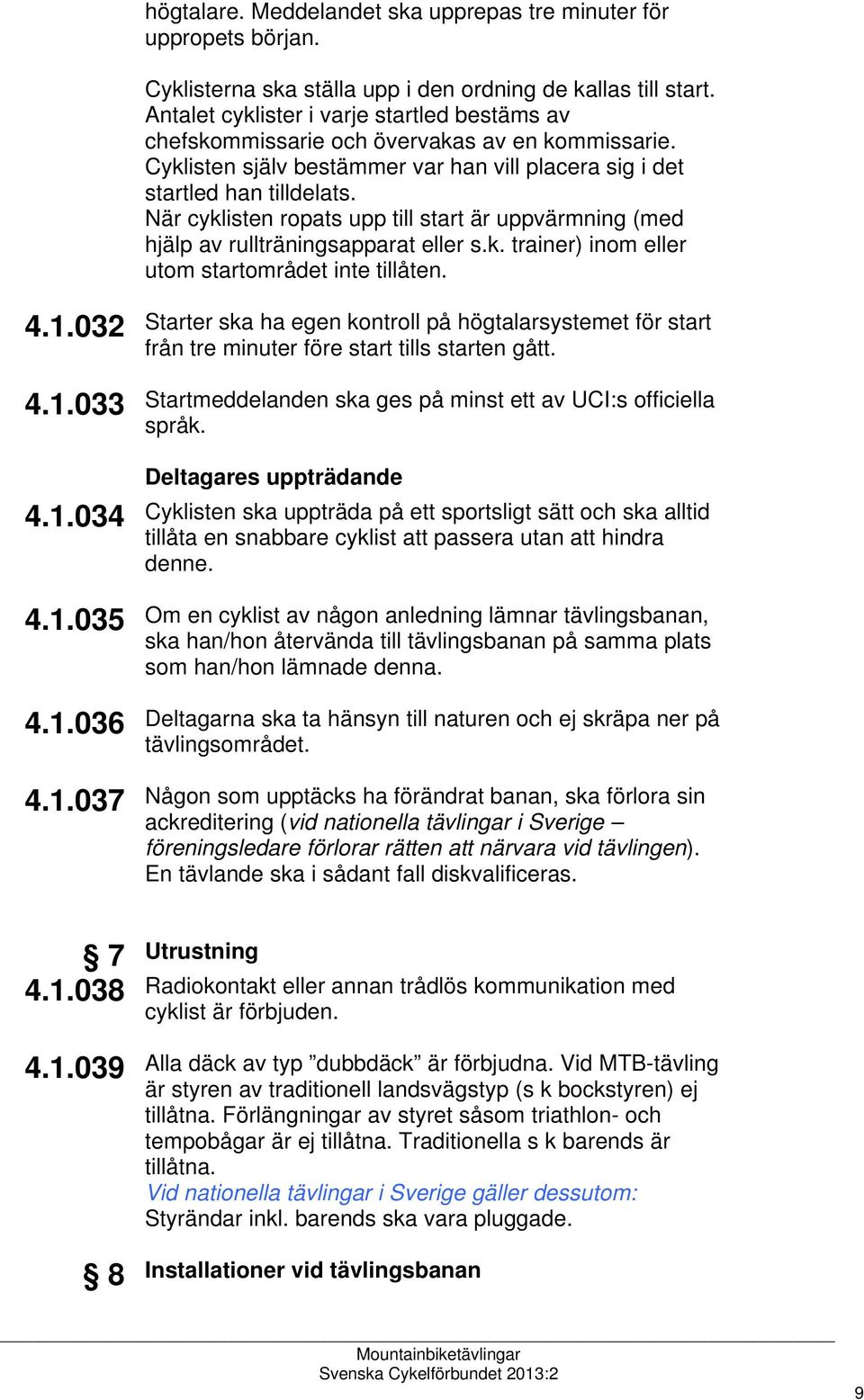 högtalare. Meddelandet ska upprepas tre minuter för uppropets början.

Cyklisterna ska ställa upp i den ordning de kallas till start. Antalet cyklister i varje startled bestäms av chefskommissarie och övervakas av en kommissarie. Cyklisten själv bestämmer var han vill placera sig i det startled han tilldelats. När cyklisten ropats upp till start är uppvärmning (med hjälp av rullträningsapparat eller s.k. trainer) inom eller utom startområdet inte tillåten.

4.1.032 Starter ska ha egen kontroll på högtalarsystemet för start från tre minuter före start tills starten gått.

4.1.033 Startmeddelanden ska ges på minst ett av UCI:s officiella språk.

Deltagares uppträdande

4.1.034 Cyklisten ska uppträda på ett sportsligt sätt och ska alltid tillåta en snabbare cyklist att passera utan att hindra denne.

4.1.035 Om en cyklist av någon anledning lämnar tävlingsbanan, ska han/hon återvända till tävlingsbanan på samma plats som han/hon lämnade denna.

4.1.036 Deltagarna ska ta hänsyn till naturen och ej skräpa ner på tävlingsområdet.

4.1.037 Någon som upptäcks ha förändrat banan, ska förlora sin ackreditering (vid nationella tävlingar i Sverige – föreningsledare förlorar rätten att närvara vid tävlingen). En tävlande ska i sådant fall diskvalificeras.

§ 7 Utrustning

4.1.038 Radiokontakt eller annan trådlös kommunikation med cyklist är förbjuden.

4.1.039 Alla däck av typ ”dubbdäck” är förbjudna. Vid MTB-tävling är styren av traditionell landsvägstyp (s k bockstyren) ej tillåtna. Förlängningar av styret såsom triathlon- och tempobågar är ej tillåtna. Traditionella s k barends är tillåtna.
Vid nationella tävlingar i Sverige gäller dessutom:
Styrändar inkl. barends ska vara pluggade.

§ 8 Installationer vid tävlingsbanan

Mountainbiketävlingar
Svenska Cykelförbundet 2013:2

9